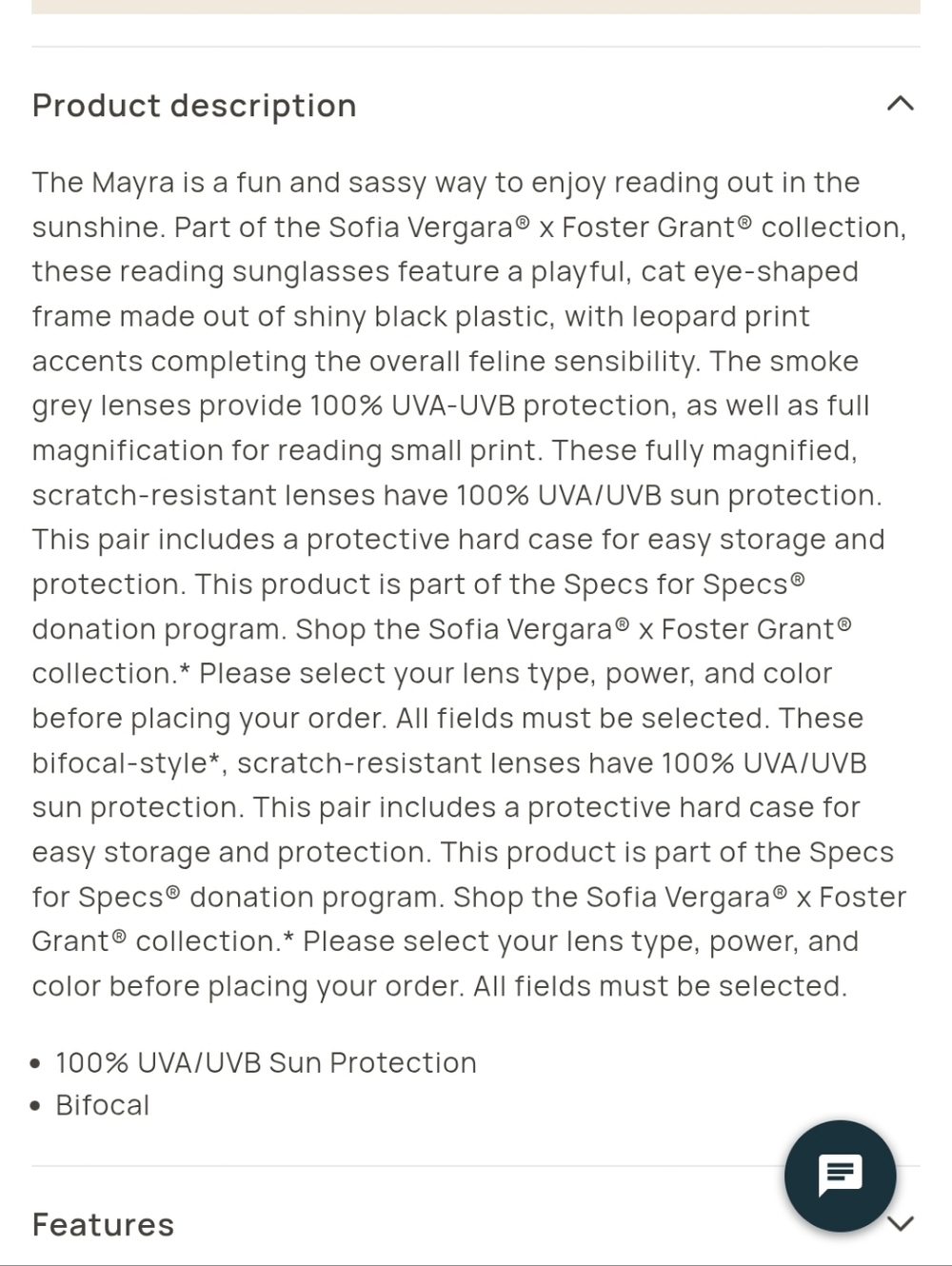 Product description

The Mayra is a fun and sassy way to enjoy reading out in the sunshine. Part of the Sofia Vergara® x Foster Grant® collection, these reading sunglasses feature a playful, cat eye-shaped frame made out of shiny black plastic, with leopard print accents completing the overall feline sensibility. The smoke grey lenses provide 100% UVA-UVB protection, as well as full magnification for reading small print. These fully magnified, scratch-resistant lenses have 100% UVA/UVB sun protection. This pair includes a protective hard case for easy storage and protection. This product is part of the Specs for Specs® donation program. Shop the Sofia Vergara® x Foster Grant® collection.* Please select your lens type, power, and color before placing your order. All fields must be selected. These bifocal-style*, scratch-resistant lenses have 100% UVA/UVB sun protection. This pair includes a protective hard case for easy storage and protection. This product is part of the Specs for Specs® donation program. Shop the Sofia Vergara® x Foster Grant® collection.* Please select your lens type, power, and color before placing your order. All fields must be selected.

• 100% UVA/UVB Sun Protection
• Bifocal

Features